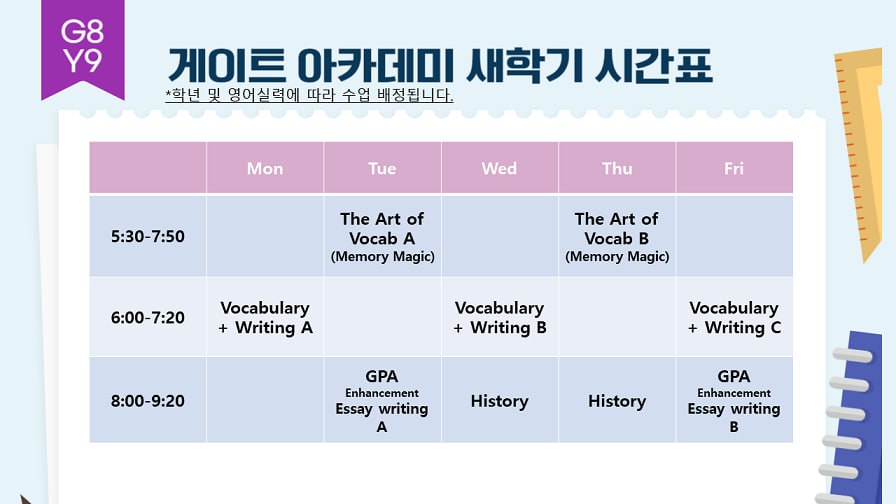 G8 Y9

게이트 아카데미 새학기 시간표

*학년 및 영어실력에 따라 수업 배정됩니다.

| | Mon | Tue | Wed | Thu | Fri |
|---|---|---|---|---|---|
| 5:30-7:50 | | The Art of Vocab A (Memory Magic) | | The Art of Vocab B (Memory Magic) | |
| 6:00-7:20 | Vocabulary + Writing A | | Vocabulary + Writing B | | Vocabulary + Writing C |
| 8:00-9:20 | | GPA Enhancement Essay writing A | History | History | GPA Enhancement Essay writing B |